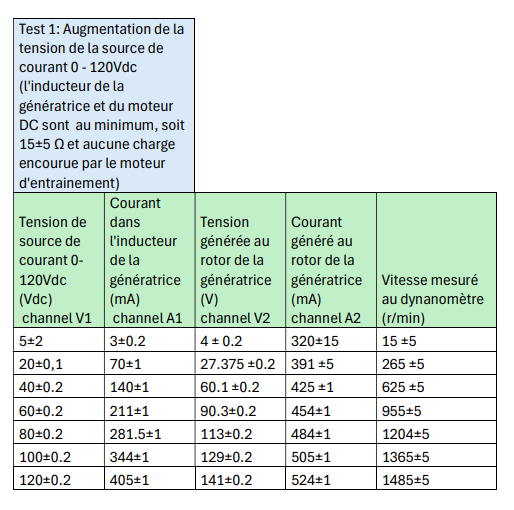 Test 1: Augmentation de la tension de la source de courant 0 - 120Vdc (l'inducteur de la génératrice et du moteur DC sont au minimum, soit 15±5 Ω et aucune charge encourue par le moteur d'entrainement)

| Tension de source de courant 0-120Vdc (Vdc) channel V1 | Courant dans l'inducteur de la génératrice (mA) channel A1 | Tension générée au rotor de la génératrice (V) channel V2 | Courant généré au rotor de la génératrice (mA) channel A2 | Vitesse mesuré au dynanomètre (r/min) |
|---|---|---|---|---|
| 5±2 | 3±0.2 | 4 ± 0.2 | 320±15 | 15 ±5 |
| 20±0,1 | 70±1 | 27.375 ±0.2 | 391 ±5 | 265 ±5 |
| 40±0.2 | 140±1 | 60.1 ±0.2 | 425 ±1 | 625 ±5 |
| 60±0.2 | 211±1 | 90.3±0.2 | 454±1 | 955±5 |
| 80±0.2 | 281.5±1 | 113±0.2 | 484±1 | 1204±5 |
| 100±0.2 | 344±1 | 129±0.2 | 505±1 | 1365±5 |
| 120±0.2 | 405±1 | 141±0.2 | 524±1 | 1485±5 |